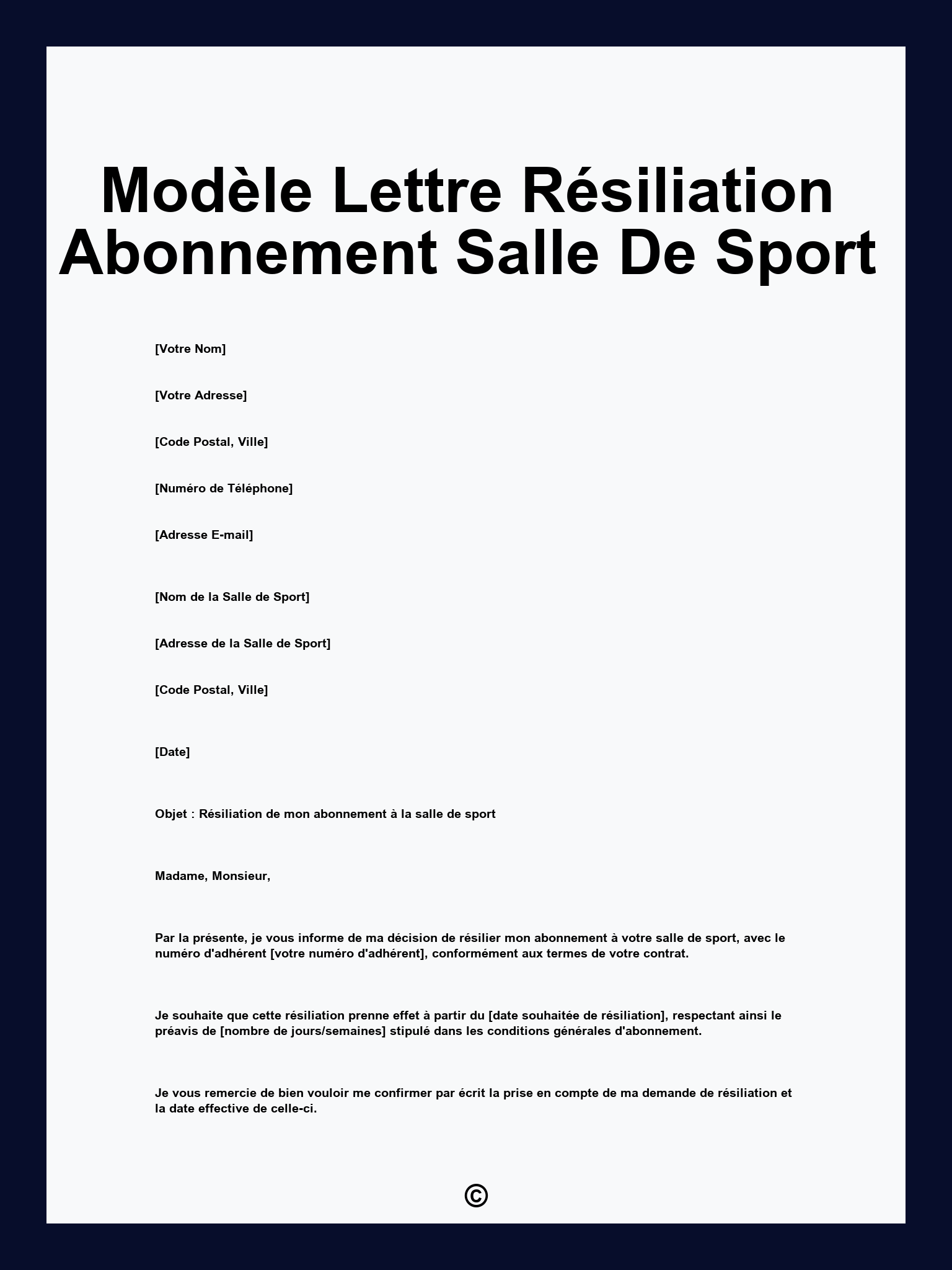 Modèle Lettre Résiliation Abonnement Salle De Sport

[Votre Nom]

[Votre Adresse]

[Code Postal, Ville]

[Numéro de Téléphone]

[Adresse E-mail]

[Nom de la Salle de Sport]

[Adresse de la Salle de Sport]

[Code Postal, Ville]

[Date]

Objet : Résiliation de mon abonnement à la salle de sport

Madame, Monsieur,

Par la présente, je vous informe de ma décision de résilier mon abonnement à votre salle de sport, avec le numéro d'adhérent [votre numéro d'adhérent], conformément aux termes de votre contrat.

Je souhaite que cette résiliation prenne effet à partir du [date souhaitée de résiliation], respectant ainsi le préavis de [nombre de jours/semaines] stipulé dans les conditions générales d'abonnement.

Je vous remercie de bien vouloir me confirmer par écrit la prise en compte de ma demande de résiliation et la date effective de celle-ci.

©